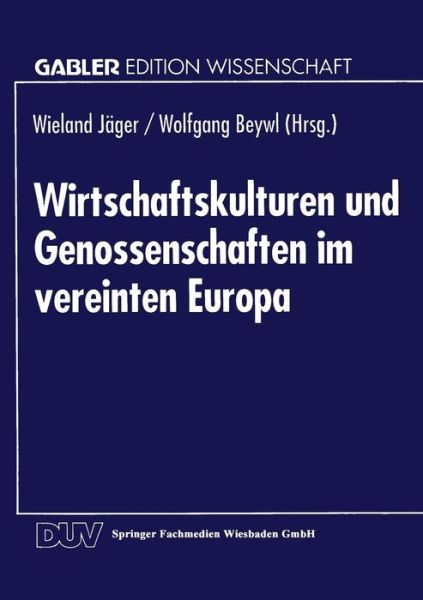 GABLER EDITION WISSENSCHAFT

Wieland Jäger / Wolfgang Beywl (Hrsg.)

Wirtschaftskulturen und Genossenschaften im vereinten Europa

DUV Springer Fachmedien Wiesbaden GmbH